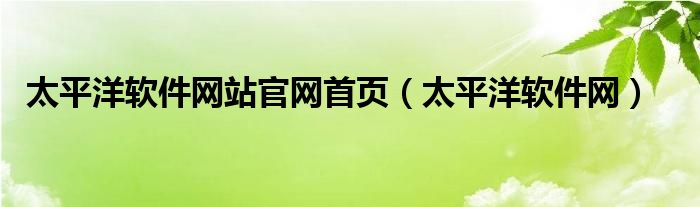 太平洋软件网站官网首页（太平洋软件网）